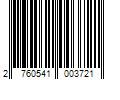 2 760541 003721